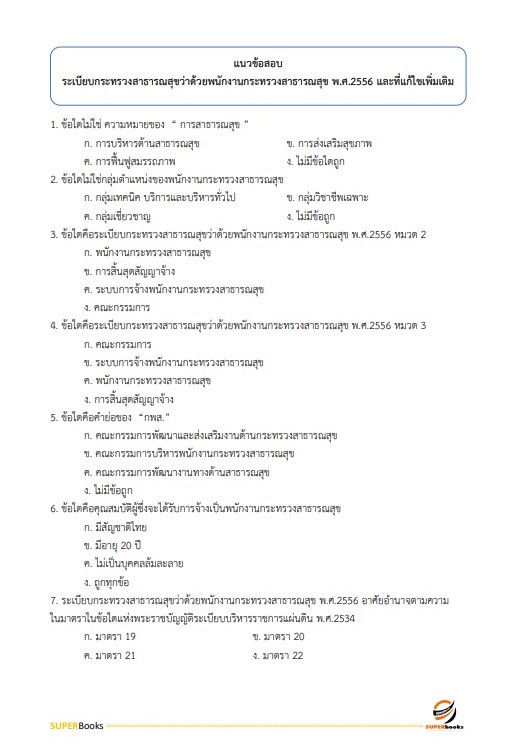 แนวข้อสอบ
ระเบียบกระทรวงสาธารณสุขว่าด้วยพนักงานกระทรวงสาธารณสุข พ.ศ.2556 และที่แก้ไขเพิ่มเติม

1. ข้อใดไม่ใช่ ความหมายของ " การสาธารณสุข "
ก. การบริหารด้านสาธารณสุข
ข. การส่งเสริมสุขภาพ
ค. การฟื้นฟูสมรรถภาพ
ง. ไม่มีข้อใดถูก

2. ข้อใดไม่ใช่กลุ่มตำแหน่งของพนักงานกระทรวงสาธารณสุข
ก. กลุ่มเทคนิค บริการและบริหารทั่วไป
ข. กลุ่มวิชาชีพเฉพาะ
ค. กลุ่มเชี่ยวชาญ
ง. ไม่มีข้อถูก

3. ข้อใดคือระเบียบกระทรวงสาธารณสุขว่าด้วยพนักงานกระทรวงสาธารณสุข พ.ศ.2556 หมวด 2
ก. พนักงานกระทรวงสาธารณสุข
ข. การสิ้นสุดสัญญาจ้าง
ค. ระบบการจ้างพนักงานกระทรวงสาธารณสุข
ง. คณะกรรมการ

4. ข้อใดคือระเบียบกระทรวงสาธารณสุขว่าด้วยพนักงานกระทรวงสาธารณสุข พ.ศ.2556 หมวด 3
ก. คณะกรรมการ
ข. ระบบการจ้างพนักงานกระทรวงสาธารณสุข
ค. พนักงานกระทรวงสาธารณสุข
ง. การสิ้นสุดสัญญาจ้าง

5. ข้อใดคือคำย่อของ "กพส."
ก. คณะกรรมการพัฒนาและส่งเสริมงานด้านกระทรวงสาธารณสุข
ข. คณะกรรมการบริหารพนักงานกระทรวงสาธารณสุข
ค. คณะกรรมการพัฒนางานทางด้านสาธารณสุข
ง. ไม่มีข้อถูก

6. ข้อใดคือคุณสมบัติผู้ซึ่งจะได้รับการจ้างเป็นพนักงานกระทรวงสาธารณสุข
ก. มีสัญชาติไทย
ข. มีอายุ 20 ปี
ค. ไม่เป็นบุคคลล้มละลาย
ง. ถูกทุกข้อ

7. ระเบียบกระทรวงสาธารณสุขว่าด้วยพนักงานกระทรวงสาธารณสุข พ.ศ.2556 อาศัยอำนาจตามความในมาตราในข้อใดแห่งพระราชบัญญัติระเบียบบริหารราชการแผ่นดิน พ.ศ.2534
ก. มาตรา 19
ข. มาตรา 20
ค. มาตรา 21
ง. มาตรา 22

SUPERBooks
SUPERbooks